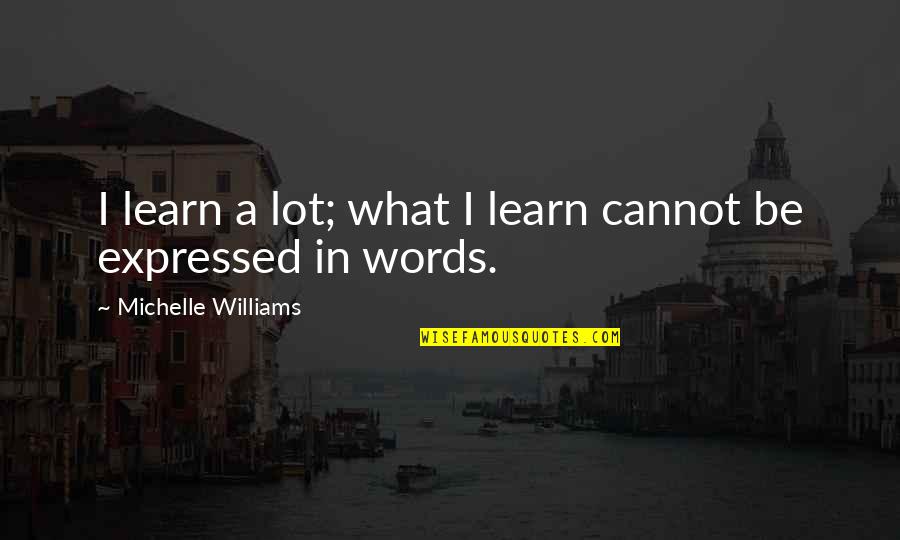 I learn a lot; what I learn cannot be expressed in words.

~ Michelle Williams

WISEFAMOUSQUOTES.COM